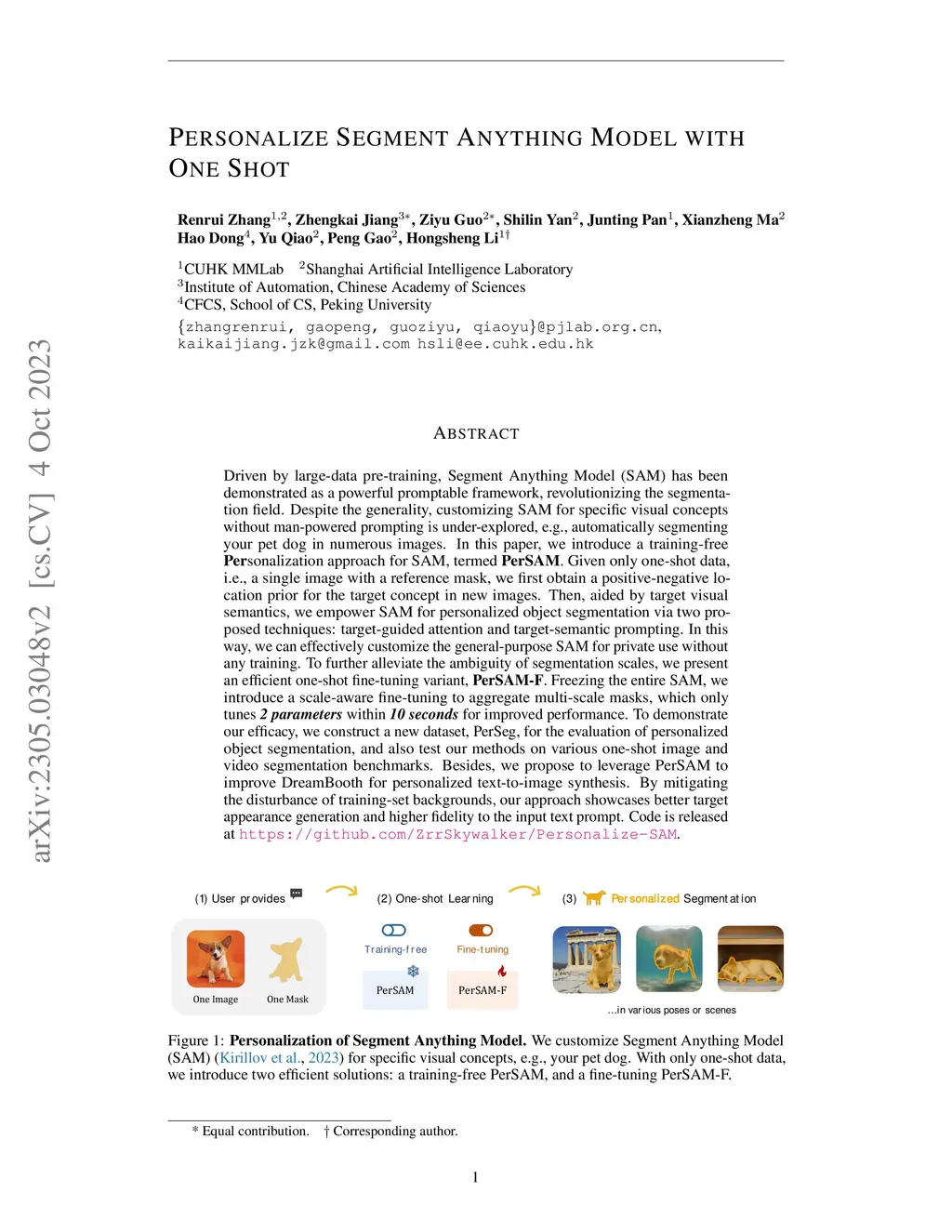 arXiv:2305.03048v2 [cs.CV] 4 Oct 2023

PERSONALIZE SEGMENT ANYTHING MODEL WITH ONE SHOT

Renrui Zhang$^{1,2}$, Zhengkai Jiang$^{3*}$, Ziyu Guo$^{2*}$, Shilin Yan$^{2}$, Junting Pan$^{1}$, Xianzheng Ma$^{2}$
Hao Dong$^{4}$, Yu Qiao$^{2}$, Peng Gao$^{2}$, Hongsheng Li$^{1\dagger}$

$^{1}$CUHK MMLab $^{2}$Shanghai Artificial Intelligence Laboratory
$^{3}$Institute of Automation, Chinese Academy of Sciences
$^{4}$CFCS, School of CS, Peking University
{zhangrenrui, gaopeng, guoziyu, qiaoyu}@pjlab.org.cn,
kaikaijiang.jzk@gmail.com hsli@ee.cuhk.edu.hk

ABSTRACT

Driven by large-data pre-training, Segment Anything Model (SAM) has been demonstrated as a powerful promptable framework, revolutionizing the segmentation field. Despite the generality, customizing SAM for specific visual concepts without man-powered prompting is under-explored, e.g., automatically segmenting your pet dog in numerous images. In this paper, we introduce a training-free Personalization approach for SAM, termed PerSAM. Given only one-shot data, i.e., a single image with a reference mask, we first obtain a positive-negative location prior for the target concept in new images. Then, aided by target visual semantics, we empower SAM for personalized object segmentation via two proposed techniques: target-guided attention and target-semantic prompting. In this way, we can effectively customize the general-purpose SAM for private use without any training. To further alleviate the ambiguity of segmentation scales, we present an efficient one-shot fine-tuning variant, PerSAM-F. Freezing the entire SAM, we introduce a scale-aware fine-tuning to aggregate multi-scale masks, which only tunes 2 parameters within 10 seconds for improved performance. To demonstrate our efficacy, we construct a new dataset, PerSeg, for the evaluation of personalized object segmentation, and also test our methods on various one-shot image and video segmentation benchmarks. Besides, we propose to leverage PerSAM to improve DreamBooth for personalized text-to-image synthesis. By mitigating the disturbance of training-set backgrounds, our approach showcases better target appearance generation and higher fidelity to the input text prompt. Code is released at https://github.com/ZrrSkywalker/Personalize-SAM.

(1) User provides
One Image
One Mask
(2) One-shot Learning
Training-free
PerSAM
Fine-tuning
PerSAM-F
(3) Personalized Segmentation
...in various poses or scenes

Figure 1: Personalization of Segment Anything Model. We customize Segment Anything Model (SAM) (Kirillov et al., 2023) for specific visual concepts, e.g., your pet dog. With only one-shot data, we introduce two efficient solutions: a training-free PerSAM, and a fine-tuning PerSAM-F.

* Equal contribution. † Corresponding author.

1